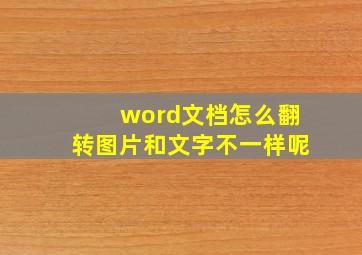 word文档怎么翻转图片和文字不一样呢